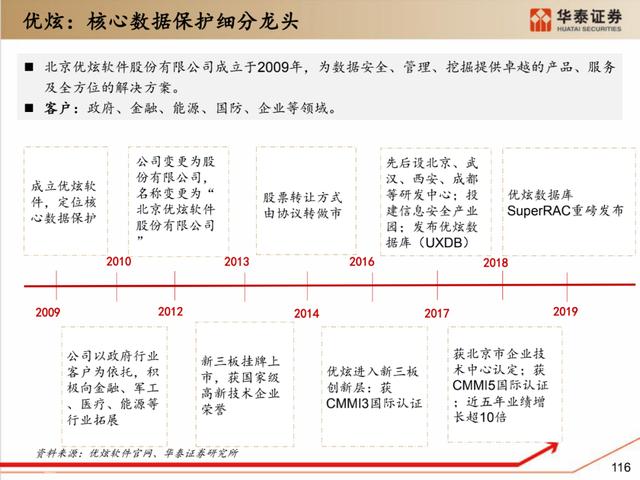 优炫：核心数据保护细分龙头

华泰证券
HUATAI SECURITIES

■ 北京优炫软件股份有限公司成立于2009年，为数据安全、管理、挖掘提供卓越的产品、服务及全方位的解决方案。
■ 客户：政府、金融、能源、国防、企业等领域。

成立优炫软件，定位核心数据保护

公司变更为股份有限公司，名称变更为“北京优炫软件股份有限公司”

股票转让方式由协议转做市

先后设北京、武汉、西安、成都等研发中心；投建信息安全产业园；发布优炫数据库（UXDB）

优炫数据库SuperRAC重磅发布

2010

2013

2016

2018

2009

2012

2014

2017

2019

公司以政府行业客户为依托，积极向金融、军工、医疗、能源等行业拓展

新三板挂牌上市，获国家级高新技术企业荣誉

优炫进入新三板创新层；获CMMI3国际认证

获北京市企业技术中心认定；获CMMI5国际认证；近五年业绩增长超10倍

资料来源：优炫软件官网、华泰证券研究所

116